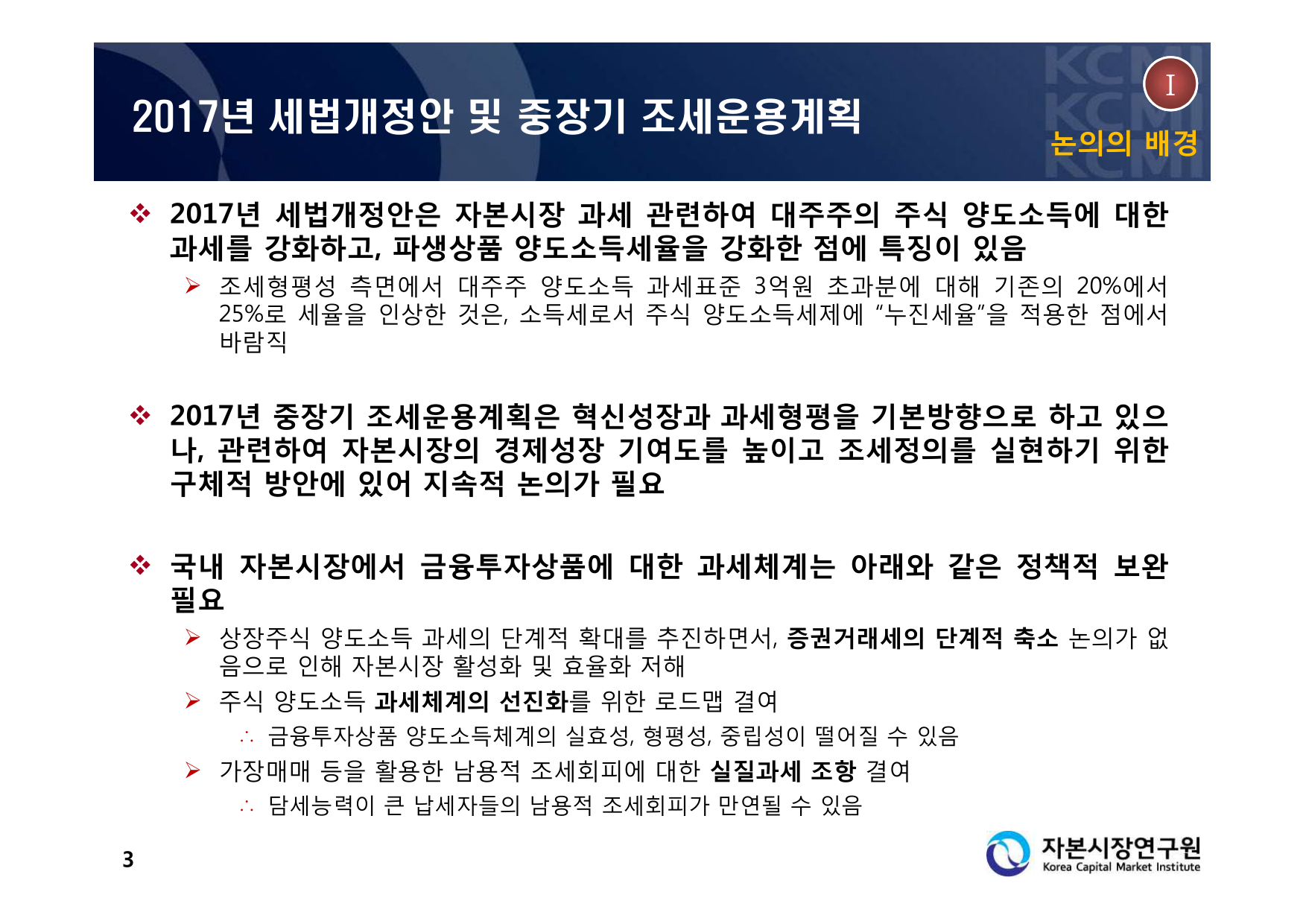 2017년 세법개정안 및 중장기 조세운용계획

I

논의의 배경

❖ 2017년 세법개정안은 자본시장 과세 관련하여 대주주의 주식 양도소득에 대한 과세를 강화하고, 파생상품 양도소득세율을 강화한 점에 특징이 있음

➢ 조세형평성 측면에서 대주주 양도소득 과세표준 3억원 초과분에 대해 기존의 20%에서 25%로 세율을 인상한 것은, 소득세로서 주식 양도소득세제에 "누진세율"을 적용한 점에서 바람직

❖ 2017년 중장기 조세운용계획은 혁신성장과 과세형평을 기본방향으로 하고 있으나, 관련하여 자본시장의 경제성장 기여도를 높이고 조세정의를 실현하기 위한 구체적 방안에 있어 지속적 논의가 필요

❖ 국내 자본시장에서 금융투자상품에 대한 과세체계는 아래와 같은 정책적 보완 필요

➢ 상장주식 양도소득 과세의 단계적 확대를 추진하면서, 증권거래세의 단계적 축소 논의가 없음으로 인해 자본시장 활성화 및 효율화 저해

➢ 주식 양도소득 과세체계의 선진화를 위한 로드맵 결여

∴ 금융투자상품 양도소득체계의 실효성, 형평성, 중립성이 떨어질 수 있음

➢ 가장매매 등을 활용한 남용적 조세회피에 대한 실질과세 조항 결여

∴ 담세능력이 큰 납세자들의 남용적 조세회피가 만연될 수 있음

3

자본시장연구원
Korea Capital Market Institute

KCMI